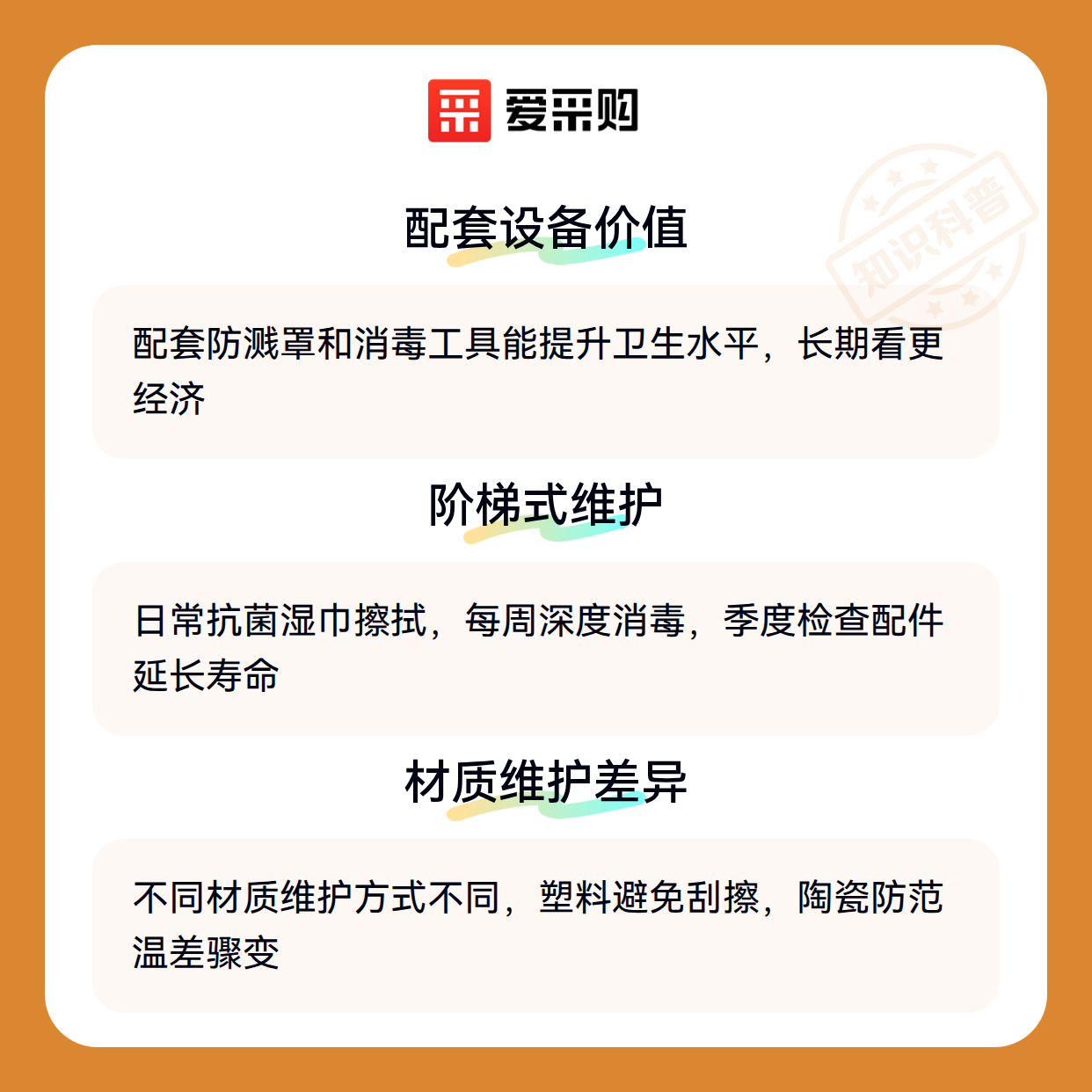 爱采购

配套设备价值

配套防溅罩和消毒工具能提升卫生水平，长期看更经济

阶梯式维护

日常抗菌湿巾擦拭，每周深度消毒，季度检查配件延长寿命

材质维护差异

不同材质维护方式不同，塑料避免刮擦，陶瓷防范温差骤变

知识科普